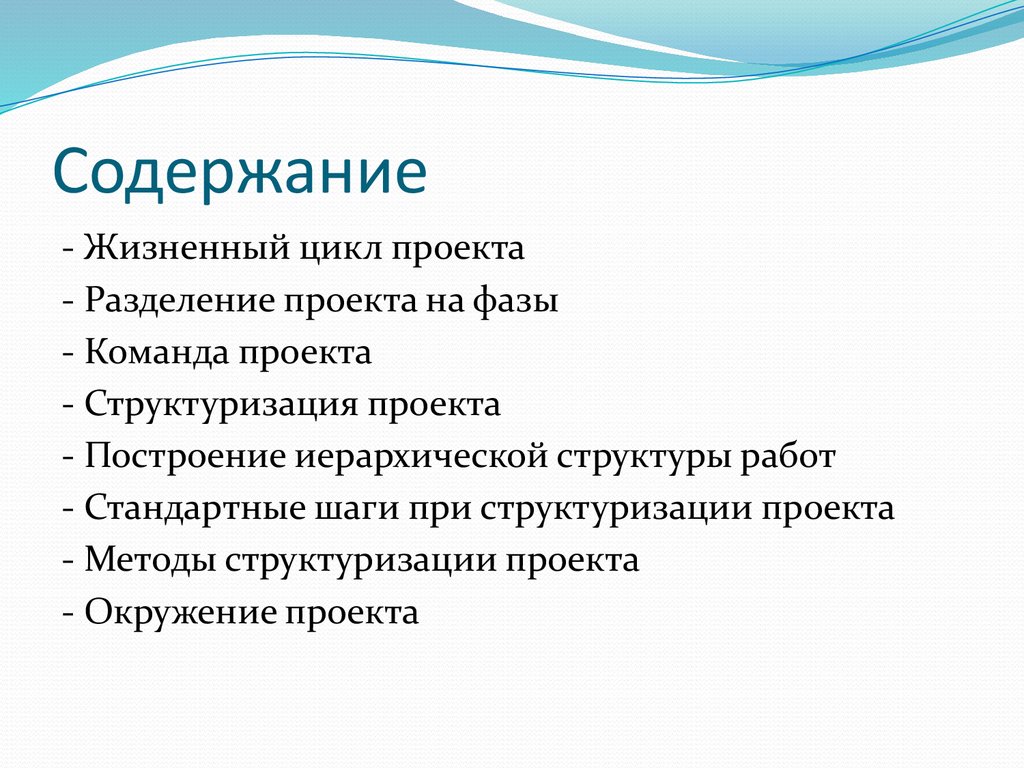 Содержание

- Жизненный цикл проекта
- Разделение проекта на фазы
- Команда проекта
- Структуризация проекта
- Построение иерархической структуры работ
- Стандартные шаги при структуризации проекта
- Методы структуризации проекта
- Окружение проекта